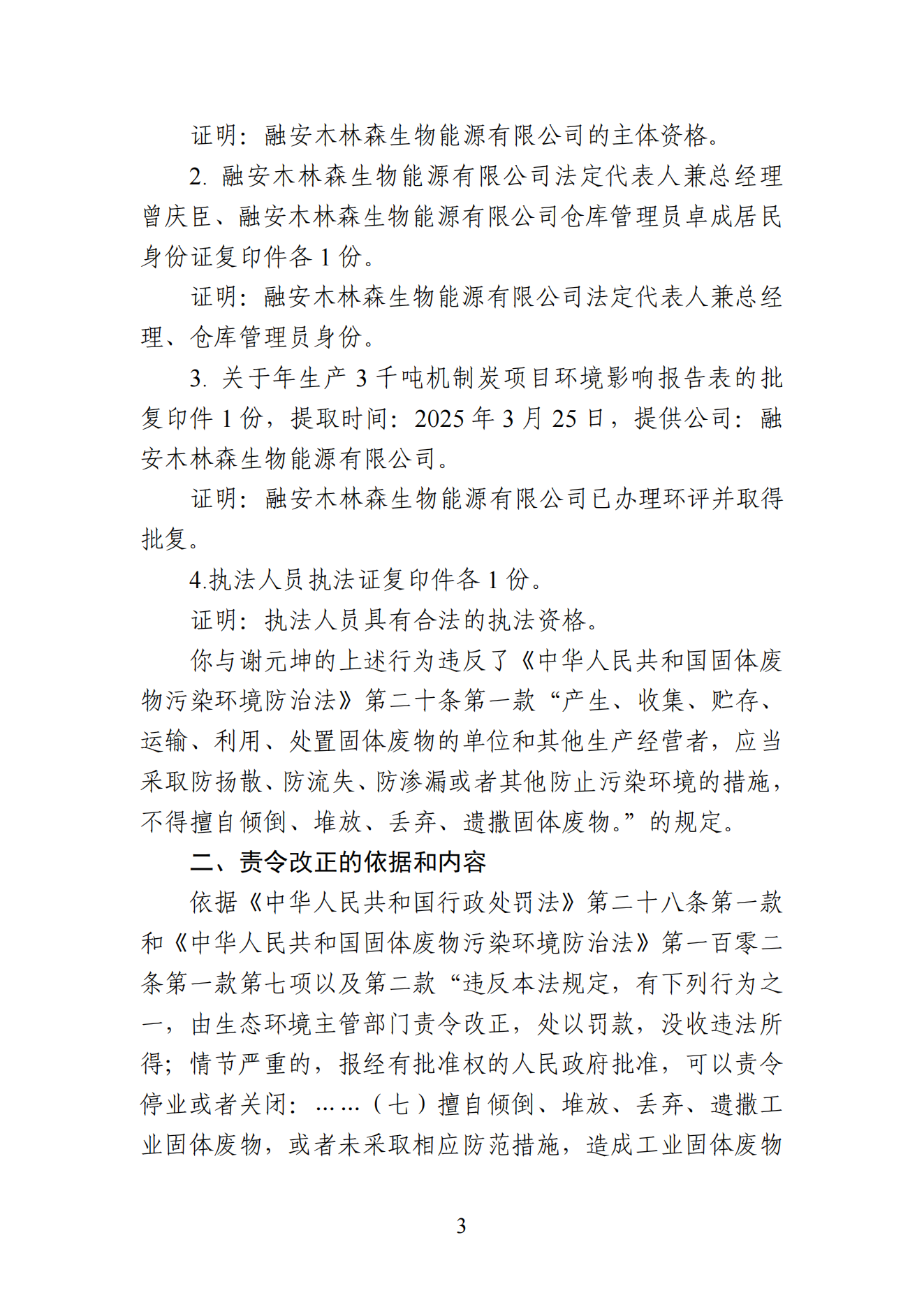 证明：融安木林森生物能源有限公司的主体资格。

2. 融安木林森生物能源有限公司法定代表人兼总经理曾庆臣、融安木林森生物能源有限公司仓库管理员卓成居民身份证复印件各 1 份。

证明：融安木林森生物能源有限公司法定代表人兼总经理、仓库管理员身份。

3. 关于年生产 3 千吨机制炭项目环境影响报告表的批复印件 1 份，提取时间：2025 年 3 月 25 日，提供公司：融安木林森生物能源有限公司。

证明：融安木林森生物能源有限公司已办理环评并取得批复。

4.执法人员执法证复印件各 1 份。

证明：执法人员具有合法的执法资格。

你与谢元坤的上述行为违反了《中华人民共和国固体废物污染环境防治法》第二十条第一款“产生、收集、贮存、运输、利用、处置固体废物的单位和其他生产经营者，应当采取防扬散、防流失、防渗漏或者其他防止污染环境的措施，不得擅自倾倒、堆放、丢弃、遗撒固体废物。”的规定。

二、责令改正的依据和内容

依据《中华人民共和国行政处罚法》第二十八条第一款和《中华人民共和国固体废物污染环境防治法》第一百零二条第一款第七项以及第二款“违反本法规定，有下列行为之一，由生态环境主管部门责令改正，处以罚款，没收违法所得；情节严重的，报经有批准权的人民政府批准，可以责令停业或者关闭：……（七）擅自倾倒、堆放、丢弃、遗撒工业固体废物，或者未采取相应防范措施，造成工业固体废物

3